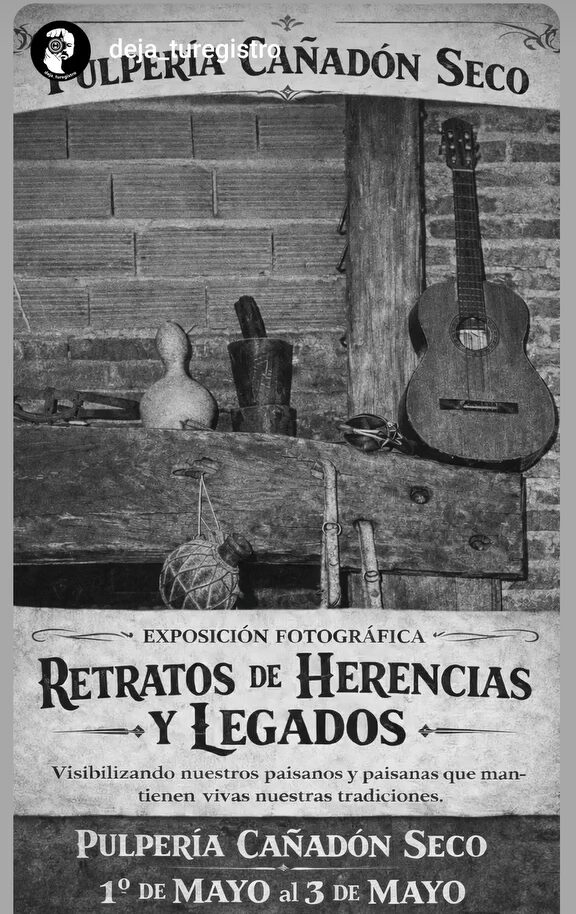 deja_turegistro

PULPERÍA CAÑADÓN SECO

EXPOSICIÓN FOTOGRÁFICA

RETRATOS DE HERENCIAS Y LEGADOS

Visibilizando nuestros paisanos y paisanas que mantienen vivas nuestras tradiciones.

PULPERÍA CAÑADÓN SECO

1º DE MAYO al 3 DE MAYO